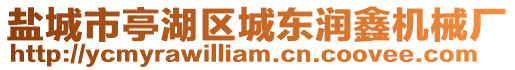 盐城市亭湖区城东润鑫机械厂
http://ycmyrawilliam.cn.coovee.com